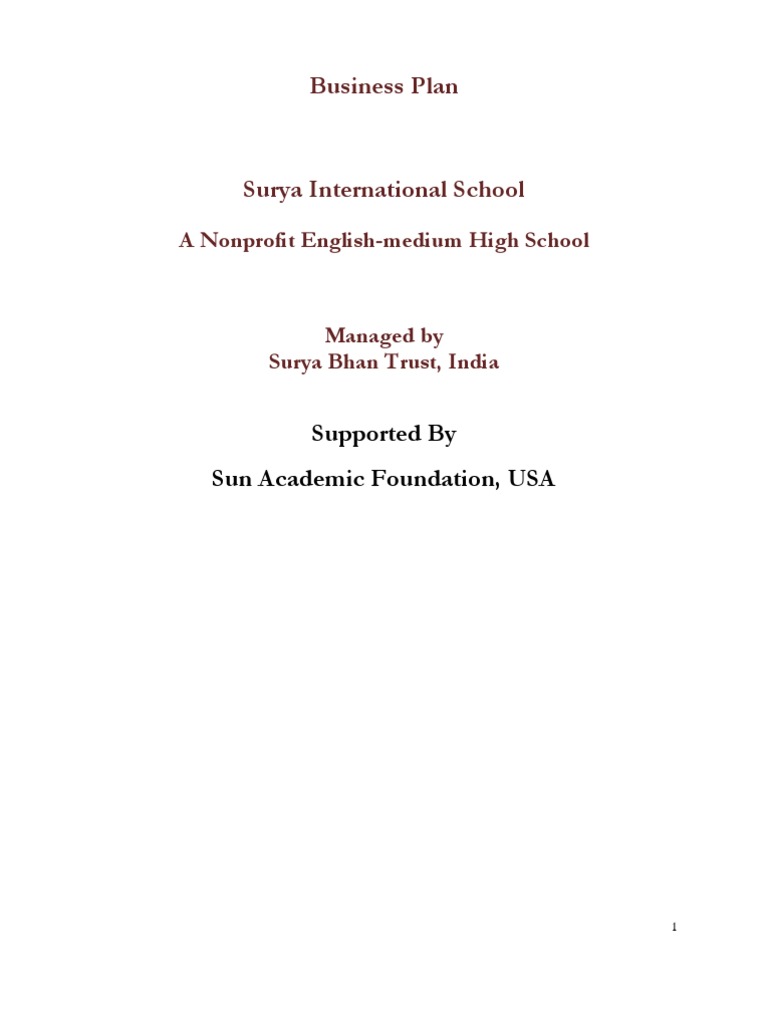 Business Plan

Surya International School

A Nonprofit English-medium High School

Managed by
Surya Bhan Trust, India

Supported By

Sun Academic Foundation, USA

1